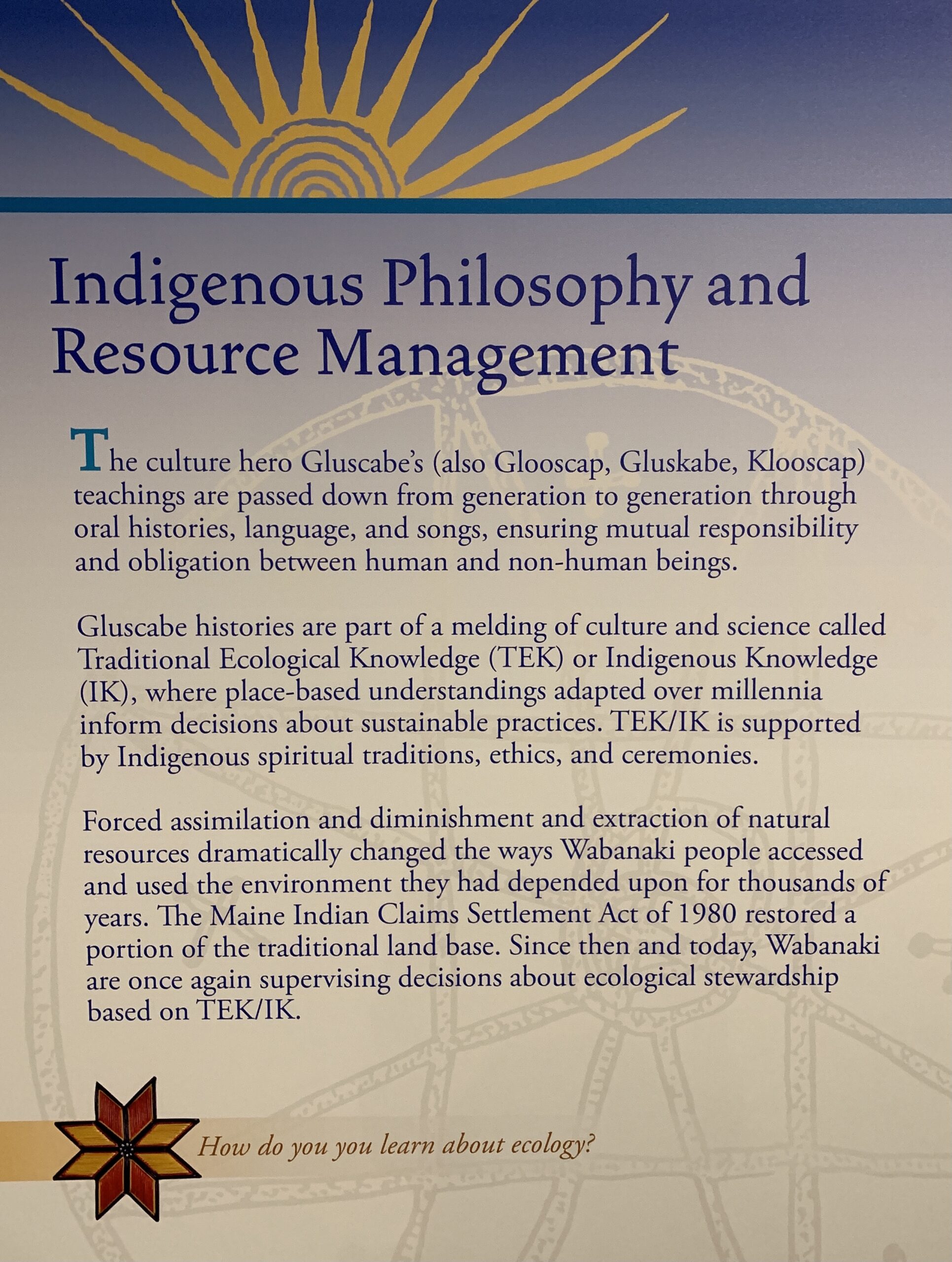 Indigenous Philosophy and Resource Management

The culture hero Gluscabe's (also Glooscap, Gluskabe, Klooscap) teachings are passed down from generation to generation through oral histories, language, and songs, ensuring mutual responsibility and obligation between human and non-human beings.

Gluscabe histories are part of a melding of culture and science called Traditional Ecological Knowledge (TEK) or Indigenous Knowledge (IK), where place-based understandings adapted over millennia inform decisions about sustainable practices. TEK/IK is supported by Indigenous spiritual traditions, ethics, and ceremonies.

Forced assimilation and diminishment and extraction of natural resources dramatically changed the ways Wabanaki people accessed and used the environment they had depended upon for thousands of years. The Maine Indian Claims Settlement Act of 1980 restored a portion of the traditional land base. Since then and today, Wabanaki are once again supervising decisions about ecological stewardship based on TEK/IK.

How do you you learn about ecology?